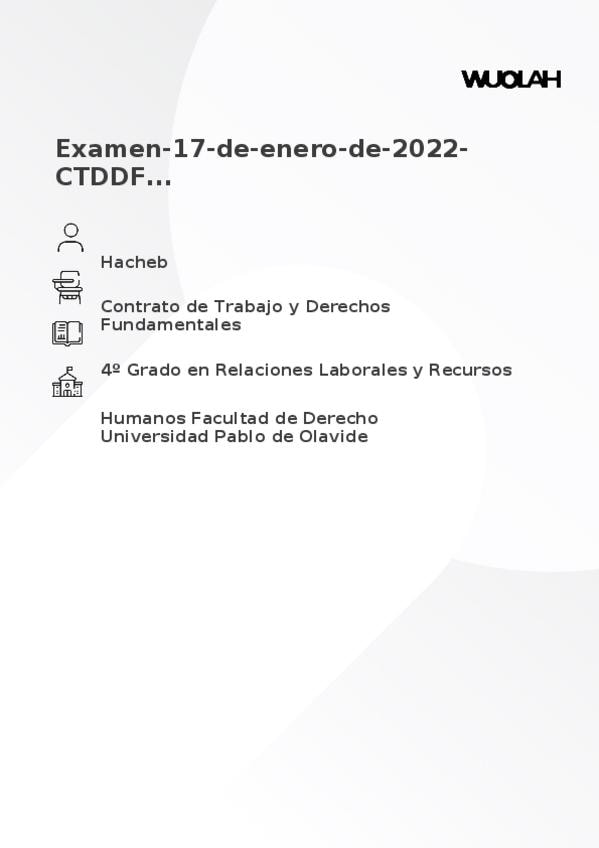 WUOLAH

Examen-17-de-enero-de-2022-CTDDF...

Hacheb

Contrato de Trabajo y Derechos Fundamentales

4º Grado en Relaciones Laborales y Recursos

Humanos Facultad de Derecho
Universidad Pablo de Olavide